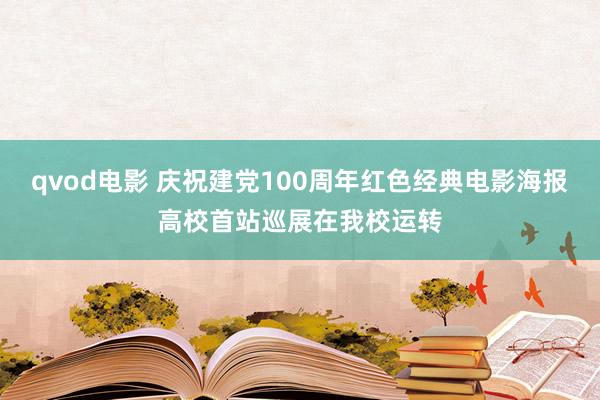 qvod电影 庆祝建党100周年红色经典电影海报高校首站巡展在我校运转